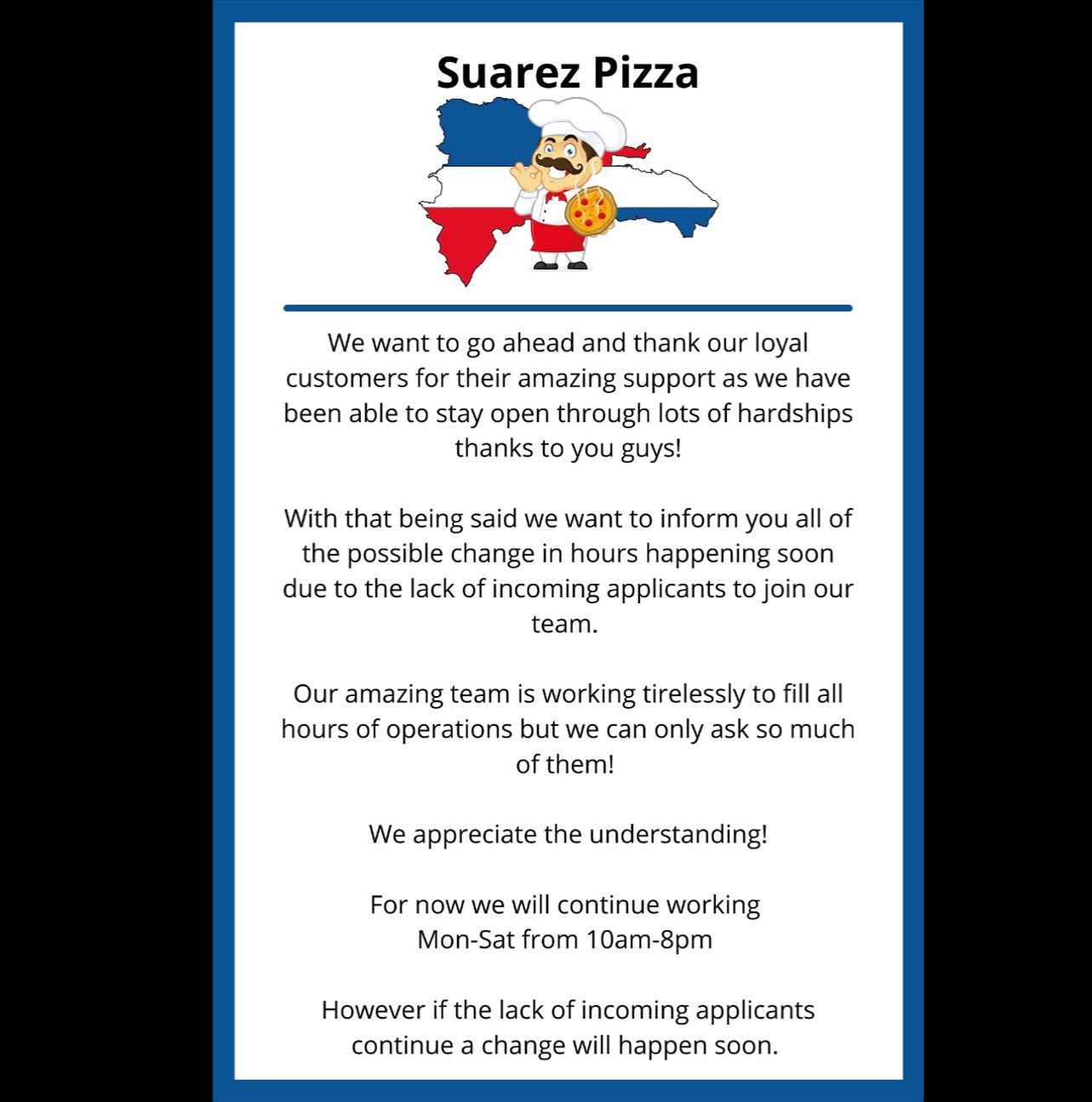 Suarez Pizza

We want to go ahead and thank our loyal customers for their amazing support as we have been able to stay open through lots of hardships thanks to you guys!

With that being said we want to inform you all of the possible change in hours happening soon due to the lack of incoming applicants to join our team.

Our amazing team is working tirelessly to fill all hours of operations but we can only ask so much of them!

We appreciate the understanding!

For now we will continue working
Mon-Sat from 10am-8pm

However if the lack of incoming applicants continue a change will happen soon.